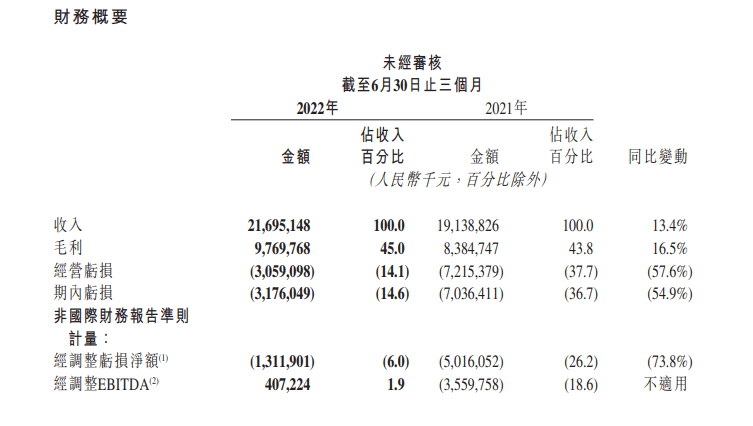 財務概要

未經審核
截至6月30日止三個月

| | 2022年 金額 | 2022年 佔收入百分比 | 2021年 金額 | 2021年 佔收入百分比 | 同比變動 |
|---|---|---|---|---|---|
| | (人民幣千元，百分比除外) | | | | |
| 收入 | 21,695,148 | 100.0 | 19,138,826 | 100.0 | 13.4% |
| 毛利 | 9,769,768 | 45.0 | 8,384,747 | 43.8 | 16.5% |
| 經營虧損 | (3,059,098) | (14.1) | (7,215,379) | (37.7) | (57.6%) |
| 期內虧損 | (3,176,049) | (14.6) | (7,036,411) | (36.7) | (54.9%) |
| 非國際財務報告準則計量： | | | | | |
| 經調整虧損淨額$^{(1)}$ | (1,311,901) | (6.0) | (5,016,052) | (26.2) | (73.8%) |
| 經調整EBITDA$^{(2)}$ | 407,224 | 1.9 | (3,559,758) | (18.6) | 不適用 |